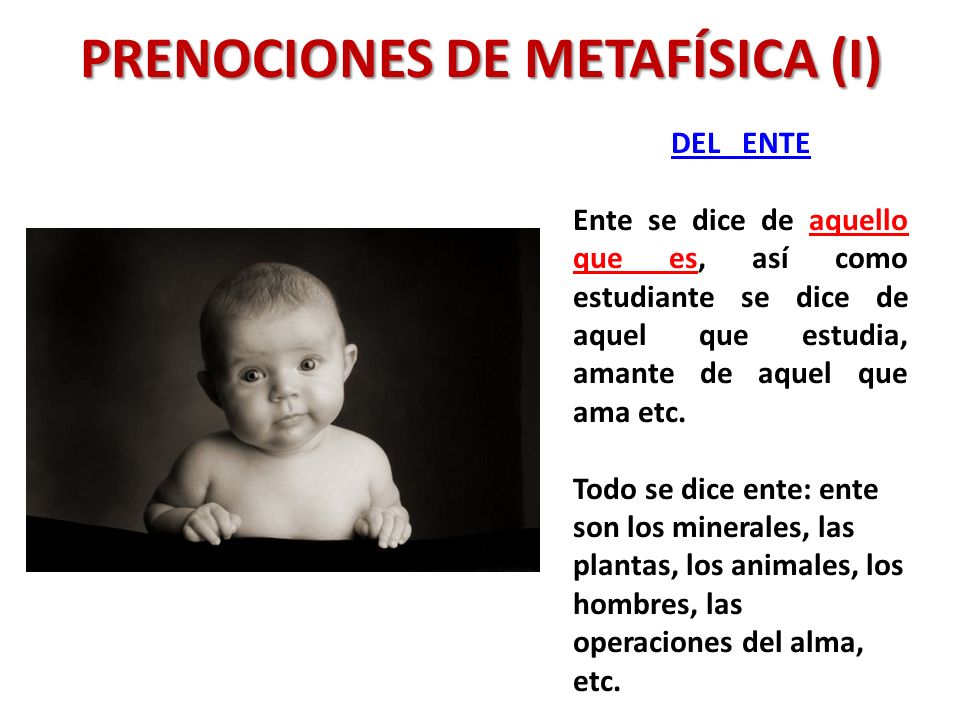 PRENOCIONES DE METAFÍSICA (I)

DEL ENTE

Ente se dice de aquello que es, así como estudiante se dice de aquel que estudia, amante de aquel que ama etc.

Todo se dice ente: ente son los minerales, las plantas, los animales, los hombres, las operaciones del alma, etc.